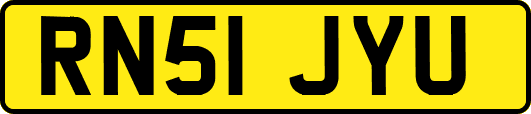 RN51 JYU